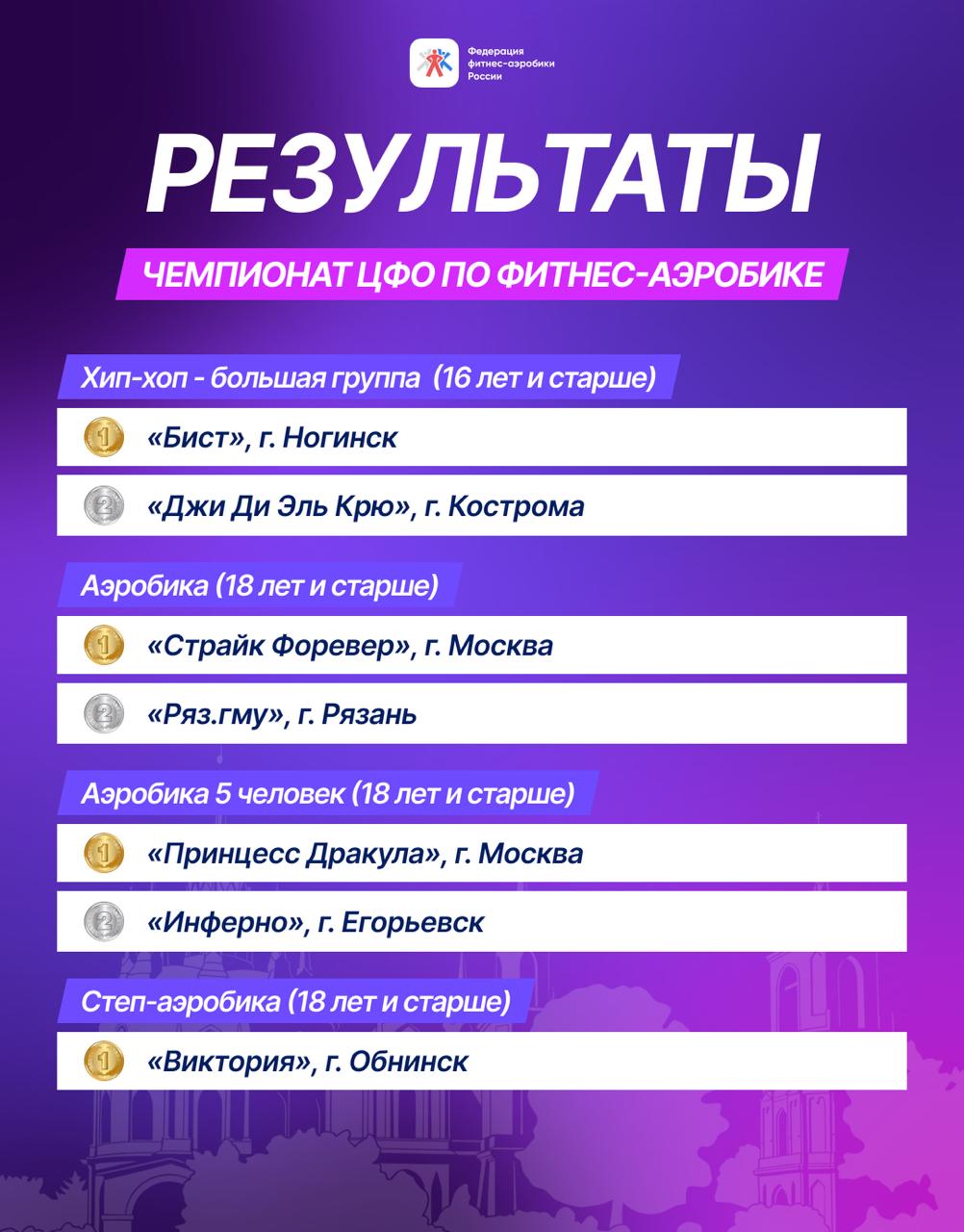 Федерация фитнес-аэробики России

РЕЗУЛЬТАТЫ

ЧЕМПИОНАТ ЦФО ПО ФИТНЕС-АЭРОБИКЕ

Хип-хоп - большая группа (16 лет и старше)

1 «Бист», г. Ногинск

2 «Джи Ди Эль Крю», г. Кострома

Аэробика (18 лет и старше)

1 «Страйк Форевер», г. Москва

2 «Ряз.гму», г. Рязань

Аэробика 5 человек (18 лет и старше)

1 «Принцесс Дракула», г. Москва

2 «Инферно», г. Егорьевск

Степ-аэробика (18 лет и старше)

1 «Виктория», г. Обнинск